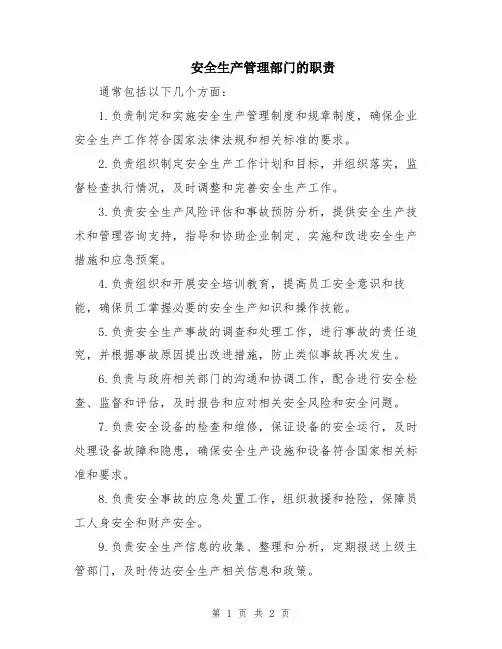 安全生产管理部门的职责

通常包括以下几个方面：

1.负责制定和实施安全生产管理制度和规章制度，确保企业安全生产工作符合国家法律法规和相关标准的要求。

2.负责组织制定安全生产工作计划和目标，并组织落实，监督检查执行情况，及时调整和完善安全生产工作。

3.负责安全生产风险评估和事故预防分析，提供安全生产技术和管理咨询支持，指导和协助企业制定、实施和改进安全生产措施和应急预案。

4.负责组织和开展安全培训教育，提高员工安全意识和技能，确保员工掌握必要的安全生产知识和操作技能。

5.负责安全生产事故的调查和处理工作，进行事故的责任追究，并根据事故原因提出改进措施，防止类似事故再次发生。

6.负责与政府相关部门的沟通和协调工作，配合进行安全检查、监督和评估，及时报告和应对相关安全风险和安全问题。

7.负责安全设备的检查和维修，保证设备的安全运行，及时处理设备故障和隐患，确保安全生产设施和设备符合国家相关标准和要求。

8.负责安全事故的应急处置工作，组织救援和抢险，保障员工人身安全和财产安全。

9.负责安全生产信息的收集、整理和分析，定期报送上级主管部门，及时传达安全生产相关信息和政策。

第 1 页 共 2 页